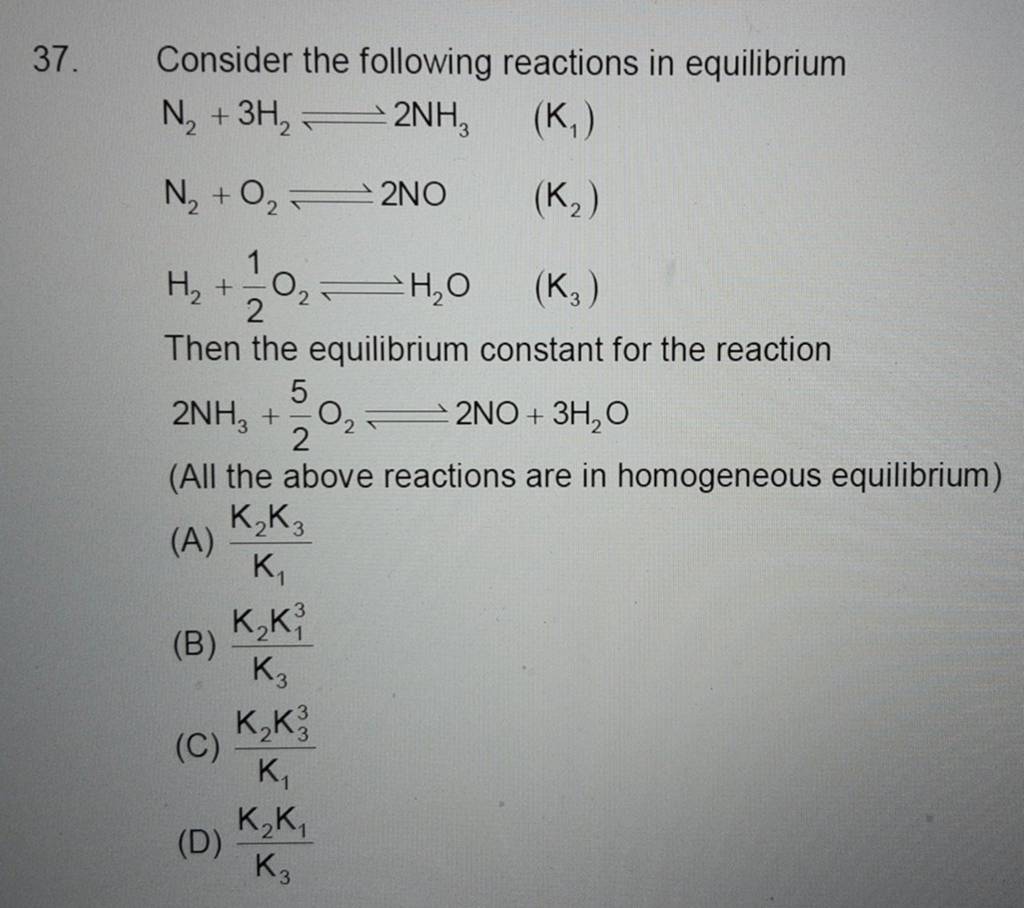 37. Consider the following reactions in equilibrium

$N_2 + 3H_2 \rightleftharpoons 2NH_3$ $(K_1)$

$N_2 + O_2 \rightleftharpoons 2NO$ $(K_2)$

$H_2 + \frac{1}{2}O_2 \rightleftharpoons H_2O$ $(K_3)$

Then the equilibrium constant for the reaction

$2NH_3 + \frac{5}{2}O_2 \rightleftharpoons 2NO + 3H_2O$

(All the above reactions are in homogeneous equilibrium)

(A) $\frac{K_2K_3}{K_1}$

(B) $\frac{K_2K_1^3}{K_3}$

(C) $\frac{K_2K_3^3}{K_1}$

(D) $\frac{K_2K_1}{K_3}$